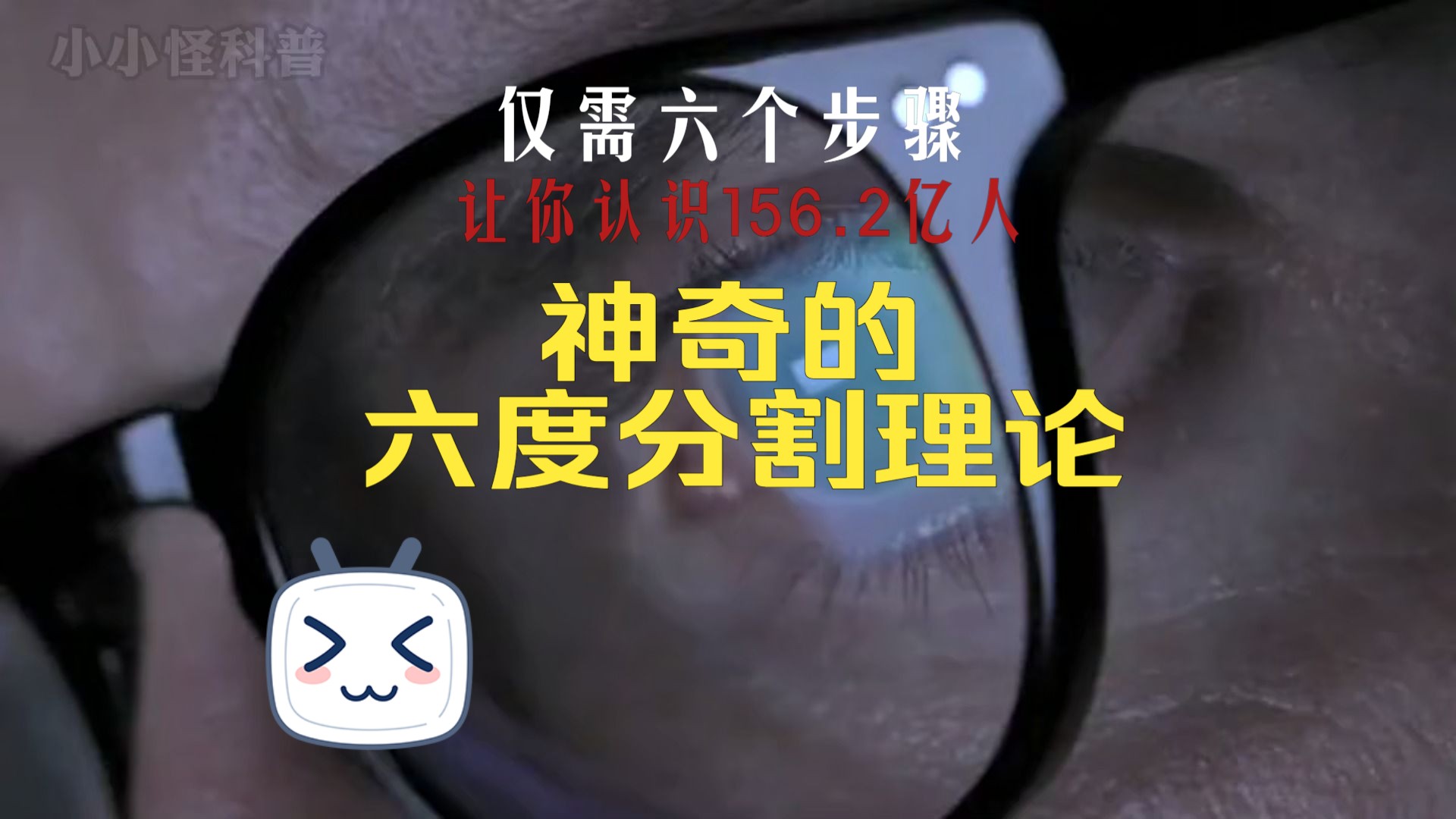 小小怪科普

仅需六个步骤

让你认识156.2亿人

神奇的
六度分割理论